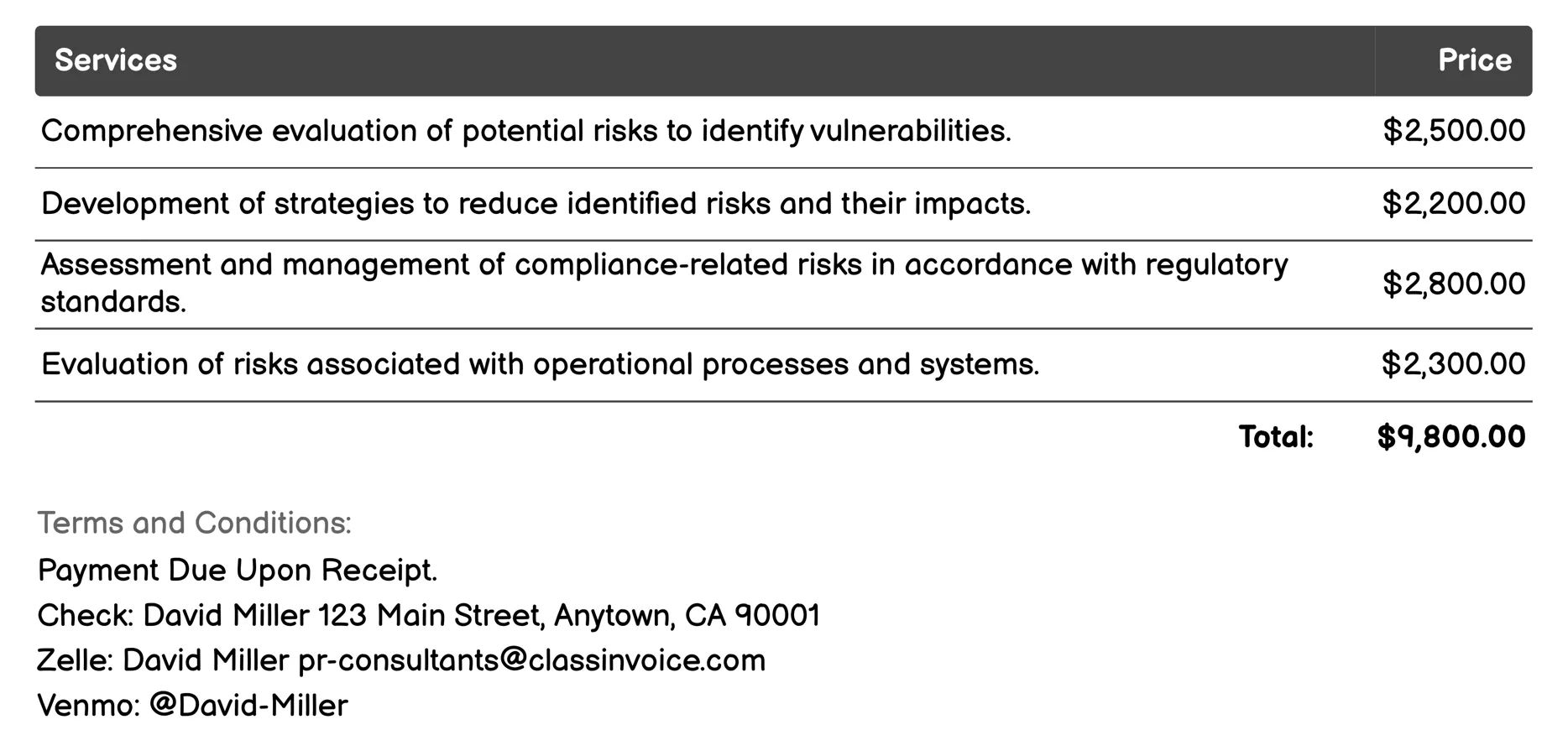 | Services | Price |
|---|---|
| Comprehensive evaluation of potential risks to identify vulnerabilities. | \$2,500.00 |
| Development of strategies to reduce identified risks and their impacts. | \$2,200.00 |
| Assessment and management of compliance-related risks in accordance with regulatory standards. | \$2,800.00 |
| Evaluation of risks associated with operational processes and systems. | \$2,300.00 |
| Total: | \$9,800.00 |

Terms and Conditions:

Payment Due Upon Receipt.

Check: David Miller 123 Main Street, Anytown, CA 90001

Zelle: David Miller pr-consultants@classinvoice.com

Venmo: @David-Miller